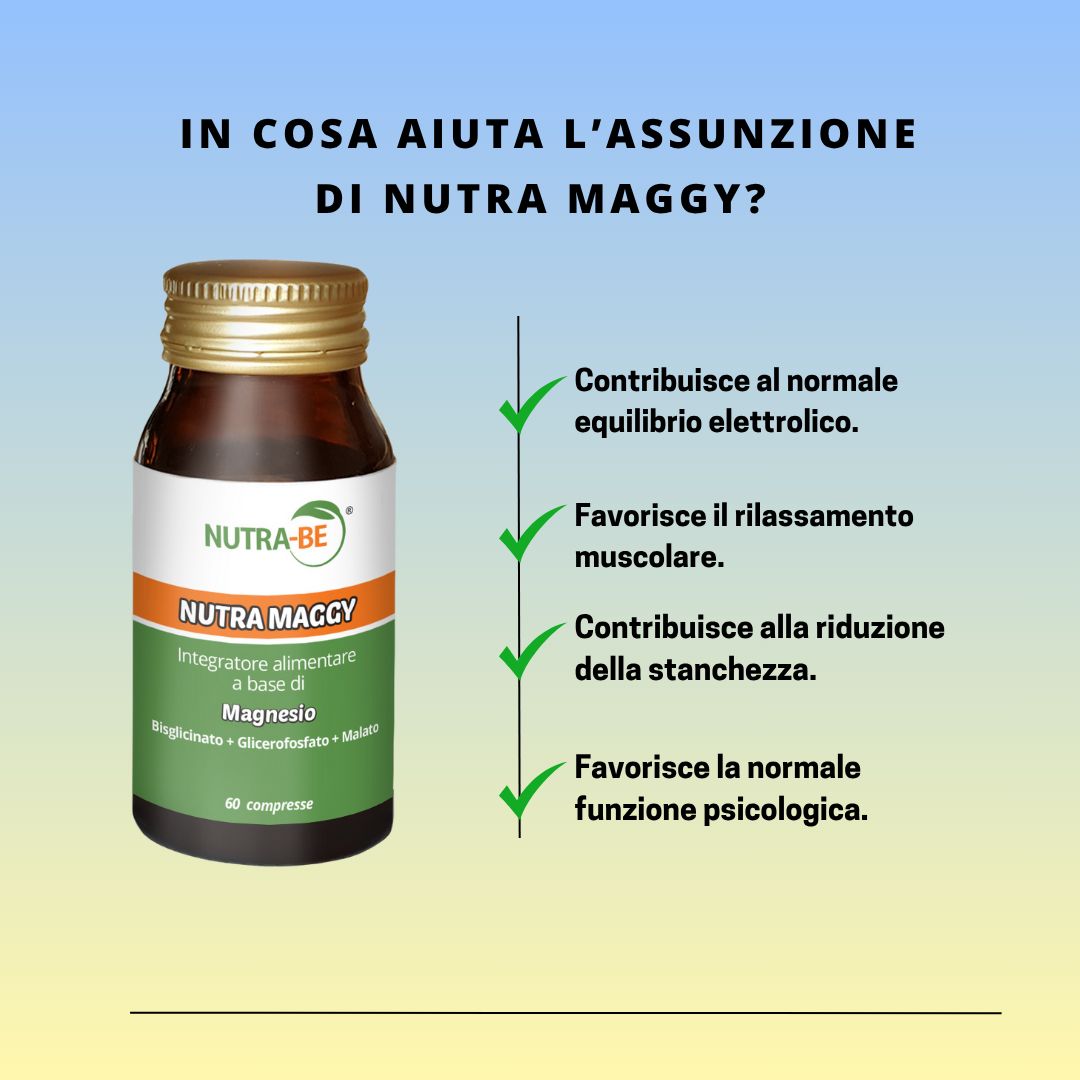 IN COSA AIUTA L'ASSUNZIONE DI NUTRA MAGGY?

NUTRA-BE®

NUTRA MAGGY

Integratore alimentare a base di

Magnesio

Bisglicinato + Glicerofosfato + Malato

60 compresse

Contribuisce al normale equilibrio elettrolico.

Favorisce il rilassamento muscolare.

Contribuisce alla riduzione della stanchezza.

Favorisce la normale funzione psicologica.